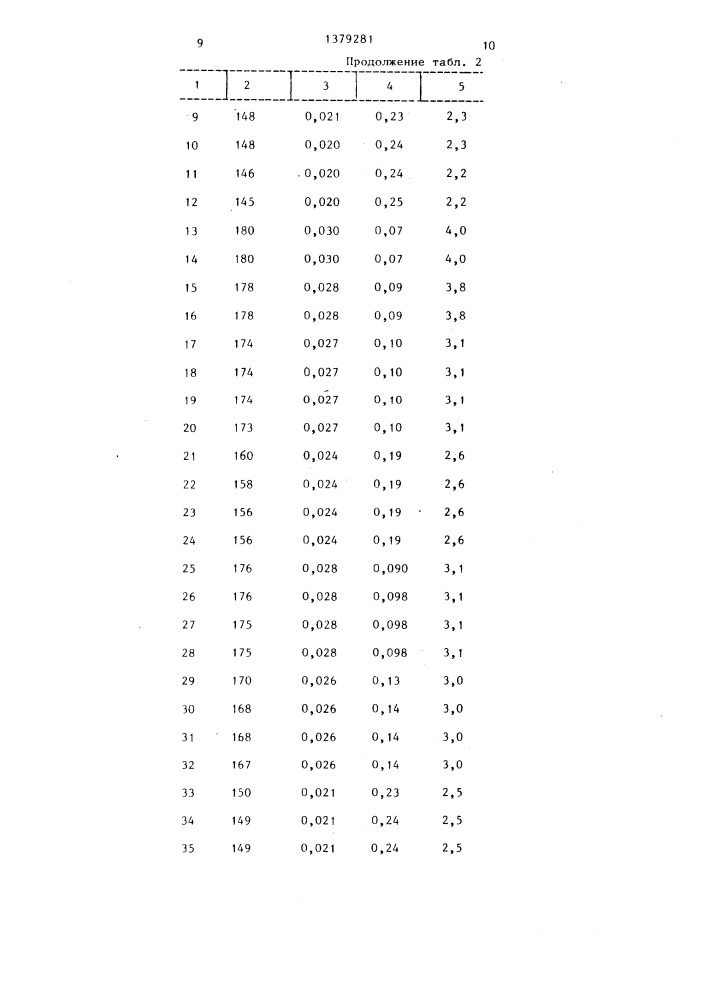 9 1379281 10

Продолжение табл. 2

| 1 | 2 | 3 | 4 | 5 |
|---|---|---|---|---|
| 9 | 148 | 0,021 | 0,23 | 2,3 |
| 10 | 148 | 0,020 | 0,24 | 2,3 |
| 11 | 146 | 0,020 | 0,24 | 2,2 |
| 12 | 145 | 0,020 | 0,25 | 2,2 |
| 13 | 180 | 0,030 | 0,07 | 4,0 |
| 14 | 180 | 0,030 | 0,07 | 4,0 |
| 15 | 178 | 0,028 | 0,09 | 3,8 |
| 16 | 178 | 0,028 | 0,09 | 3,8 |
| 17 | 174 | 0,027 | 0,10 | 3,1 |
| 18 | 174 | 0,027 | 0,10 | 3,1 |
| 19 | 174 | 0,027 | 0,10 | 3,1 |
| 20 | 173 | 0,027 | 0,10 | 3,1 |
| 21 | 160 | 0,024 | 0,19 | 2,6 |
| 22 | 158 | 0,024 | 0,19 | 2,6 |
| 23 | 156 | 0,024 | 0,19 | 2,6 |
| 24 | 156 | 0,024 | 0,19 | 2,6 |
| 25 | 176 | 0,028 | 0,090 | 3,1 |
| 26 | 176 | 0,028 | 0,098 | 3,1 |
| 27 | 175 | 0,028 | 0,098 | 3,1 |
| 28 | 175 | 0,028 | 0,098 | 3,1 |
| 29 | 170 | 0,026 | 0,13 | 3,0 |
| 30 | 168 | 0,026 | 0,14 | 3,0 |
| 31 | 168 | 0,026 | 0,14 | 3,0 |
| 32 | 167 | 0,026 | 0,14 | 3,0 |
| 33 | 150 | 0,021 | 0,23 | 2,5 |
| 34 | 149 | 0,021 | 0,24 | 2,5 |
| 35 | 149 | 0,021 | 0,24 | 2,5 |